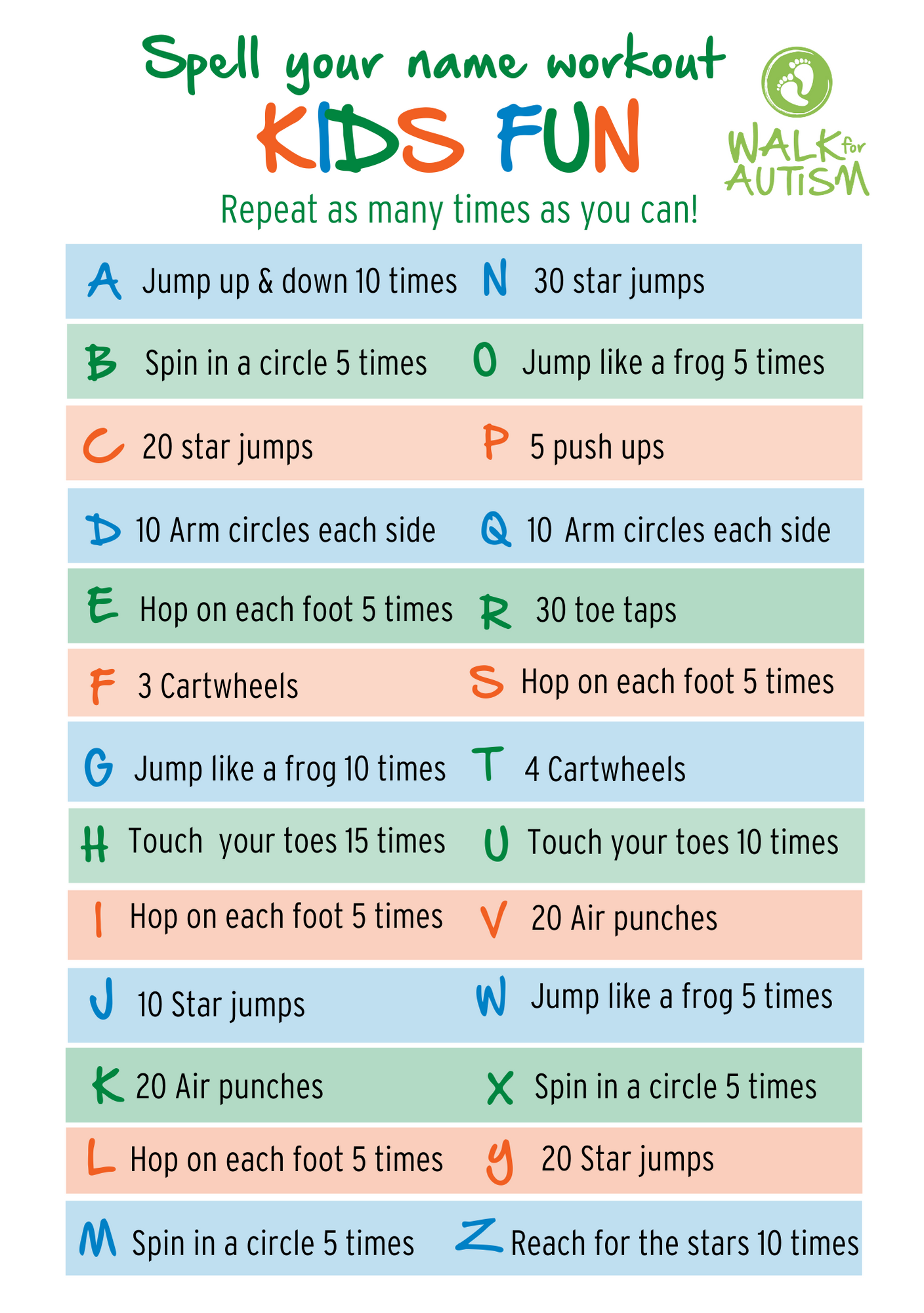 Spell your name workout

KIDS FUN

WALK for AUTISM

Repeat as many times as you can!

A Jump up & down 10 times

B Spin in a circle 5 times

C 20 star jumps

D 10 Arm circles each side

E Hop on each foot 5 times

F 3 Cartwheels

G Jump like a frog 10 times

H Touch your toes 15 times

I Hop on each foot 5 times

J 10 Star jumps

K 20 Air punches

L Hop on each foot 5 times

M Spin in a circle 5 times

N 30 star jumps

O Jump like a frog 5 times

P 5 push ups

Q 10 Arm circles each side

R 30 toe taps

S Hop on each foot 5 times

T 4 Cartwheels

U Touch your toes 10 times

V 20 Air punches

W Jump like a frog 5 times

X Spin in a circle 5 times

Y 20 Star jumps

Z Reach for the stars 10 times